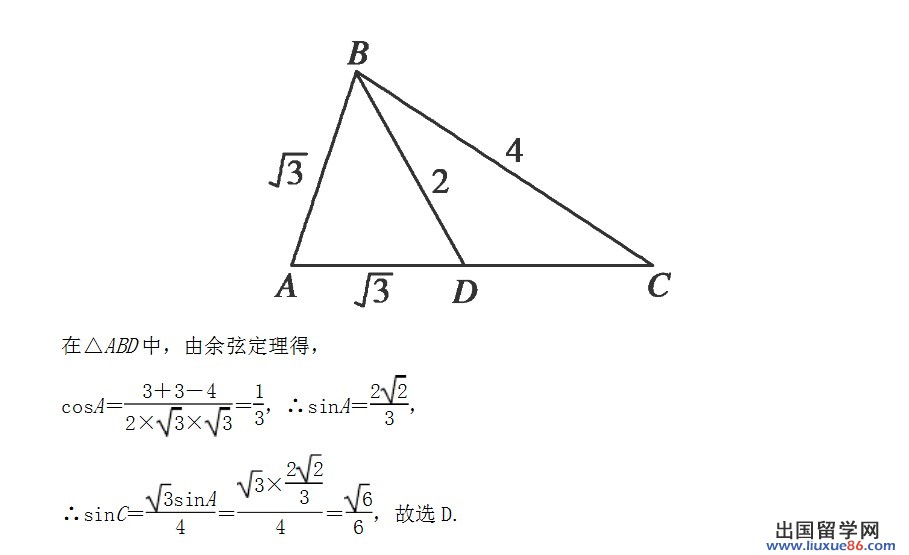 B

$\sqrt{3}$

2

4

A

$\sqrt{3}$

D

C

在$\triangle ABD$中，由余弦定理得，

$\cos A=\frac{3+3-4}{2\times\sqrt{3}\times\sqrt{3}}=\frac{1}{3}$，$\therefore \sin A=\frac{2\sqrt{2}}{3}$，

$\therefore \sin C=\frac{\sqrt{3}\sin A}{4}=\frac{\sqrt{3}\times\frac{2\sqrt{2}}{3}}{4}=\frac{\sqrt{6}}{6}$，故选D.

出国留学网
www.liuxue86.com